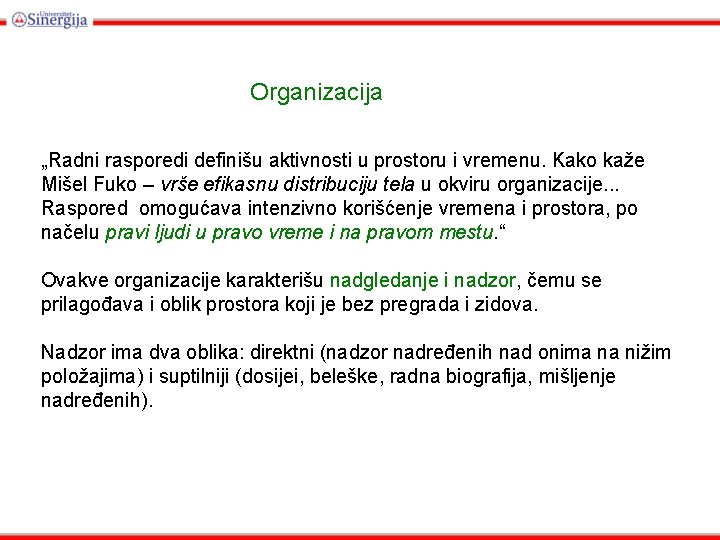 Univerzitet Sinergija

Organizacija

„Radni rasporedi definišu aktivnosti u prostoru i vremenu. Kako kaže Mišel Fuko – vrše efikasnu distribuciju tela u okviru organizacije... Raspored omogućava intenzivno korišćenje vremena i prostora, po načelu pravi ljudi u pravo vreme i na pravom mestu.“

Ovakve organizacije karakterišu nadgledanje i nadzor, čemu se prilagođava i oblik prostora koji je bez pregrada i zidova.

Nadzor ima dva oblika: direktni (nadzor nadređenih nad onima na nižim položajima) i suptilniji (dosijei, beleške, radna biografija, mišljenje nadređenih).